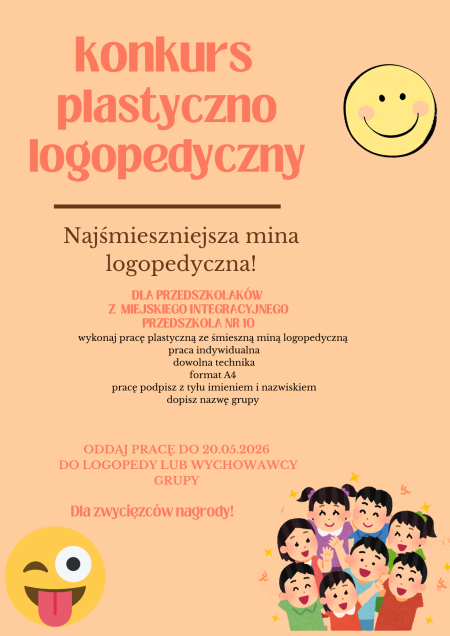 konkurs plastyczno logopedyczny

Najśmieszniejsza mina logopedyczna!

DLA PRZEDSZKOLAKÓW
Z MIEJSKIEGO INTEGRACYJNEGO
PRZEDSZKOLA NR 10

wykonaj pracę plastyczną ze śmieszną miną logopedyczną
praca indywidualna
dowolna technika
format A4
pracę podpisz z tyłu imieniem i nazwiskiem
dopisz nazwę grupy

ODDAJ PRACĘ DO 20.05.2026
DO LOGOPEDY LUB WYCHOWAWCY
GRUPY

Dla zwycięzców nagrody!